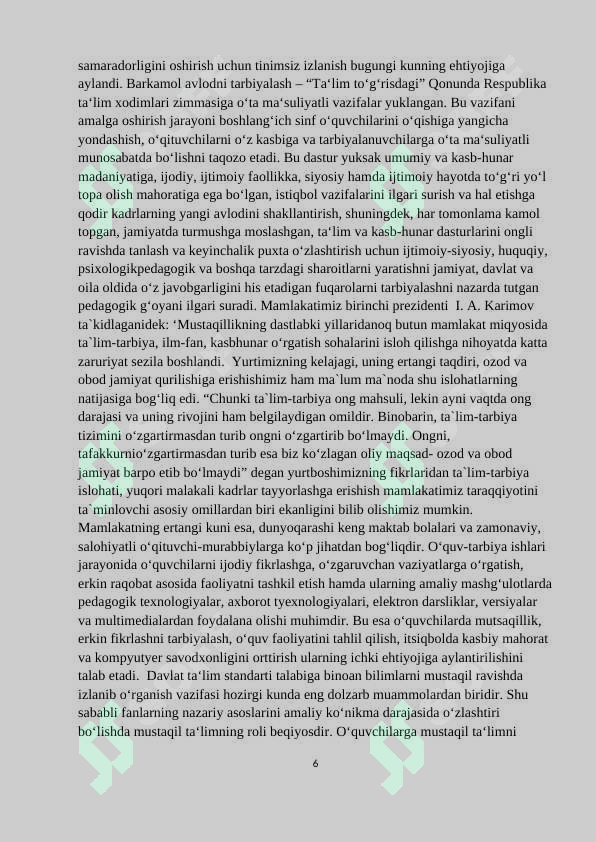 samaradorligini oshirish uchun tinimsiz izlanish bugungi kunning ehtiyojiga aylandi. Barkamol avlodni tarbiyalash – "Ta'lim to'g'risdagi" Qonunda Respublika ta'lim xodimlari zimmasiga o'ta ma'suliyatli vazifalar yuklangan. Bu vazifani amalga oshirish jarayoni boshlang'ich sinf o'quvchilarini o'qishiga yangicha yondashish, o'qituvchilarni o'z kasbiga va tarbiyalanuvchilarga o'ta ma'suliyatli munosabatda bo'lishni taqozo etadi. Bu dastur yuksak umumiy va kasb-hunar madaniyatiga, ijodiy, ijtimoiy faollikka, siyosiy hamda ijtimoiy hayotda to'g'ri yo'l topa olish mahoratiga ega bo'lgan, istiqbol vazifalarini ilgari surish va hal etishga qodir kadrlarning yangi avlodini shakllantirish, shuningdek, har tomonlama kamol topgan, jamiyatda turmushga moslashgan, ta'lim va kasb-hunar dasturlarini ongli ravishda tanlash va keyinchalik puxta o'zlashtirish uchun ijtimoiy-siyosiy, huquqiy, psixologikpedagogik va boshqa tarzdagi sharoitlarni yaratishni jamiyat, davlat va oila oldida o'z javobgarligini his etadigan fuqarolarni tarbiyalashni nazarda tutgan pedagogik g'oyani ilgari suradi. Mamlakatimiz birinchi prezidenti I. A. Karimov ta`kidlaganidek: 'Mustaqillikning dastlabki yillaridanoq butun mamlakat miqyosida ta`lim-tarbiya, ilm-fan, kasbhunar o'rgatish sohalarini isloh qilishga nihoyatda katta zaruriyat sezila boshlandi. Yurtimizning kelajagi, uning ertangi taqdiri, ozod va obod jamiyat qurilishiga erishishimiz ham ma`lum ma`noda shu islohatlarning natijasiga bog'liq edi. "Chunki ta`lim-tarbiya ong mahsuli, lekin ayni vaqtda ong darajasi va uning rivojini ham belgilaydigan omildir. Binobarin, ta`lim-tarbiya tizimini o'zgartirmasdan turib ongni o'zgartirib bo'lmaydi. Ongni, tafakkurnio'zgartirmasdan turib esa biz ko'zlagan oliy maqsad- ozod va obod jamiyat barpo etib bo'lmaydi" degan yurtboshimizning fikrlaridan ta`lim-tarbiya islohati, yuqori malakali kadrlar tayyorlashga erishish mamlakatimiz taraqqiyotini ta`minlovchi asosiy omillardan biri ekanligini bilib olishimiz mumkin. Mamlakatning ertangi kuni esa, dunyoqarashi keng maktab bolalari va zamonaviy, salohiyatli o'qituvchi-murabbiylarga ko'p jihatdan bog'liqdir. O'quv-tarbiya ishlari jarayonida o'quvchilarni ijodiy fikrlashga, o'zgaruvchan vaziyatlarga o'rgatish, erkin raqobat asosida faoliyatni tashkil etish hamda ularning amaliy mashg'ulotlarda pedagogik texnologiyalar, axborot tyexnologiyalari, elektron darsliklar, versiyalar va multimedialardan foydalana olishi muhimdir. Bu esa o'quvchilarda mutsaqillik, erkin fikrlashni tarbiyalash, o'quv faoliyatini tahlil qilish, itsiqbolda kasbiy mahorat va kompyutyer savodxonligini orttirish ularning ichki ehtiyojiga aylantirilishini talab etadi. Davlat ta'lim standarti talabiga binoan bilimlarni mustaqil ravishda izlanib o'rganish vazifasi hozirgi kunda eng dolzarb muammolardan biridir. Shu sababli fanlarning nazariy asoslarini amaliy ko'nikma darajasida o'zlashtiri bo'lishda mustaqil ta'limning roli beqiyosdir. O'quvchilarga mustaqil ta'limni

6